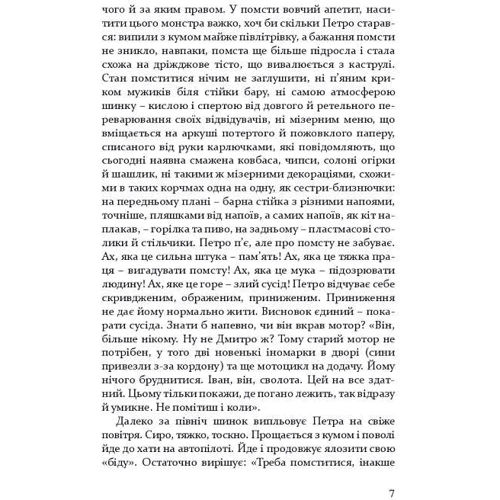 чого й за яким правом. У помсти вовчий апетит, наситити цього монстра важко, хоч би скільки Петро старався: випили з кумом майже півлітрівку, а бажання помсти не зникло, навпаки, помста ще більше підросла і стала схожа на дріжджове тісто, що вивалюється з каструлі. Стан помститися нічим не заглушити, ні п'яним криком мужиків біля стійки бару, ні самою атмосферою шинку – кислою і спертою від довгого й ретельного переварювання своїх відвідувачів, ні мізерним меню, що вміщається на аркуші потертого й пожовклого паперу, списаного від руки карлючками, які повідомляють, що сьогодні наявна смажена ковбаса, чипси, солоні огірки й шашлик, ні такими ж мізерними декораціями, схожими в таких корчмах одна на одну, як сестри-близнючки: на передньому плані – барна стійка з різними напоями, точніше, пляшками від напоїв, а самих напоїв, як кіт наплакав, – горілка та пиво, на задньому – пластмасові столики й стільчики. Петро п'є, але про помсту не забуває. Ах, яка це сильна штука – пам'ять! Ах, яка це тяжка праця – вигадувати помсту! Ах, яка це мука – підозрювати людину! Ах, яке це горе – злий сусід! Петро відчуває себе скривдженим, ображеним, приниженим. Приниження не дає йому нормально жити. Висновок єдиний – покарати сусіда. Знати б напевно, чи він вкрав мотор? «Він, більше нікому. Ну не Дмитро ж? Тому старий мотор не потрібен, у того дві новенькі іномарки в дворі (сини привезли з-за кордону) та ще мотоцикл на додачу. Йому нічого бруднитися. Іван, він, сволота. Цей на все здатний. Цьому тільки покажи, де погано лежить, так відразу й умикне. Не помітиш і коли».

Далеко за північ шинок випльовує Петра на свіже повітря. Сиро, тяжко, тоскно. Прощається з кумом і поволі йде до хати на автопілоті. Йде і продовжує ялозити свою «біду». Остаточно вирішує: «Треба помститися, інакше

7